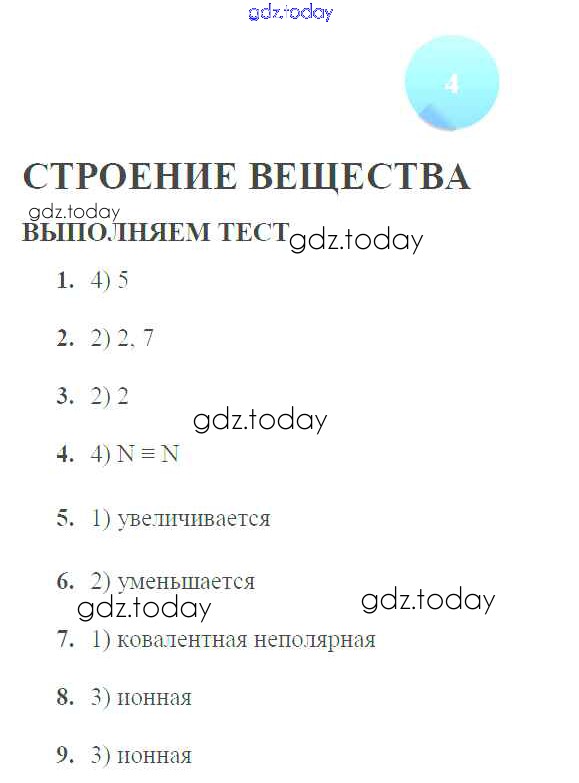 4

СТРОЕНИЕ ВЕЩЕСТВА

ВЫПОЛНЯЕМ ТЕСТ

1. 4) 5

2. 2) 2, 7

3. 2) 2

4. 4) $N \equiv N$

5. 1) увеличивается

6. 2) уменьшается

7. 1) ковалентная неполярная

8. 3) ионная

9. 3) ионная

gdz.today